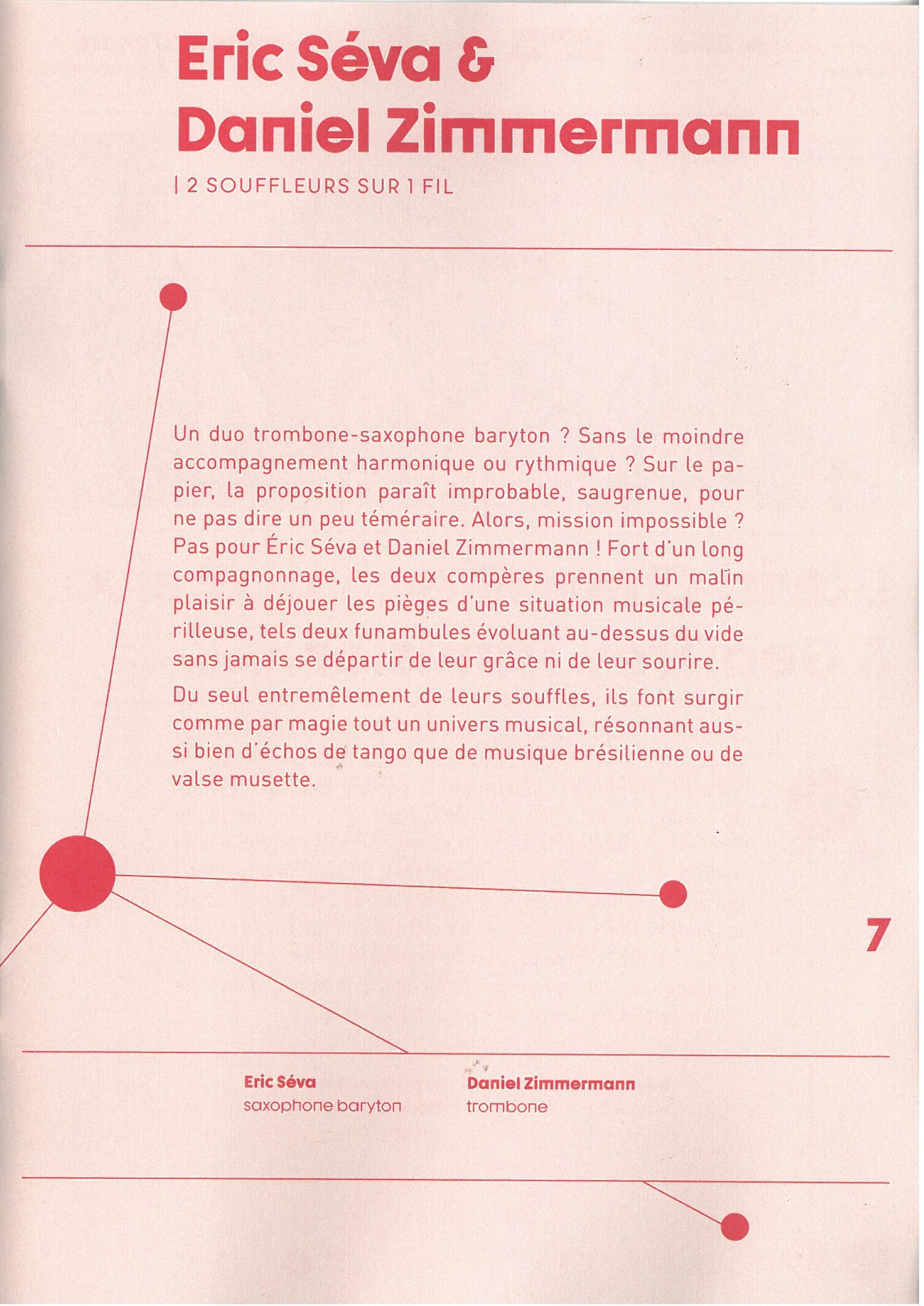 Eric Séva &
Daniel Zimmermann

| 2 SOUFFLEURS SUR 1 FIL

Un duo trombone-saxophone baryton ? Sans le moindre accompagnement harmonique ou rythmique ? Sur le papier, la proposition paraît improbable, saugrenue, pour ne pas dire un peu téméraire. Alors, mission impossible ? Pas pour Éric Séva et Daniel Zimmermann ! Fort d'un long compagnonnage, les deux compères prennent un malin plaisir à déjouer les pièges d'une situation musicale périlleuse, tels deux funambules évoluant au-dessus du vide sans jamais se départir de leur grâce ni de leur sourire.

Du seul entremêlement de leurs souffles, ils font surgir comme par magie tout un univers musical, résonnant aussi bien d'échos de tango que de musique brésilienne ou de valse musette.

7

Eric Séva
saxophone baryton

Daniel Zimmermann
trombone